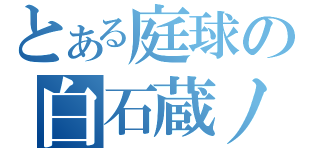 とある庭球の
白石蔵ノ